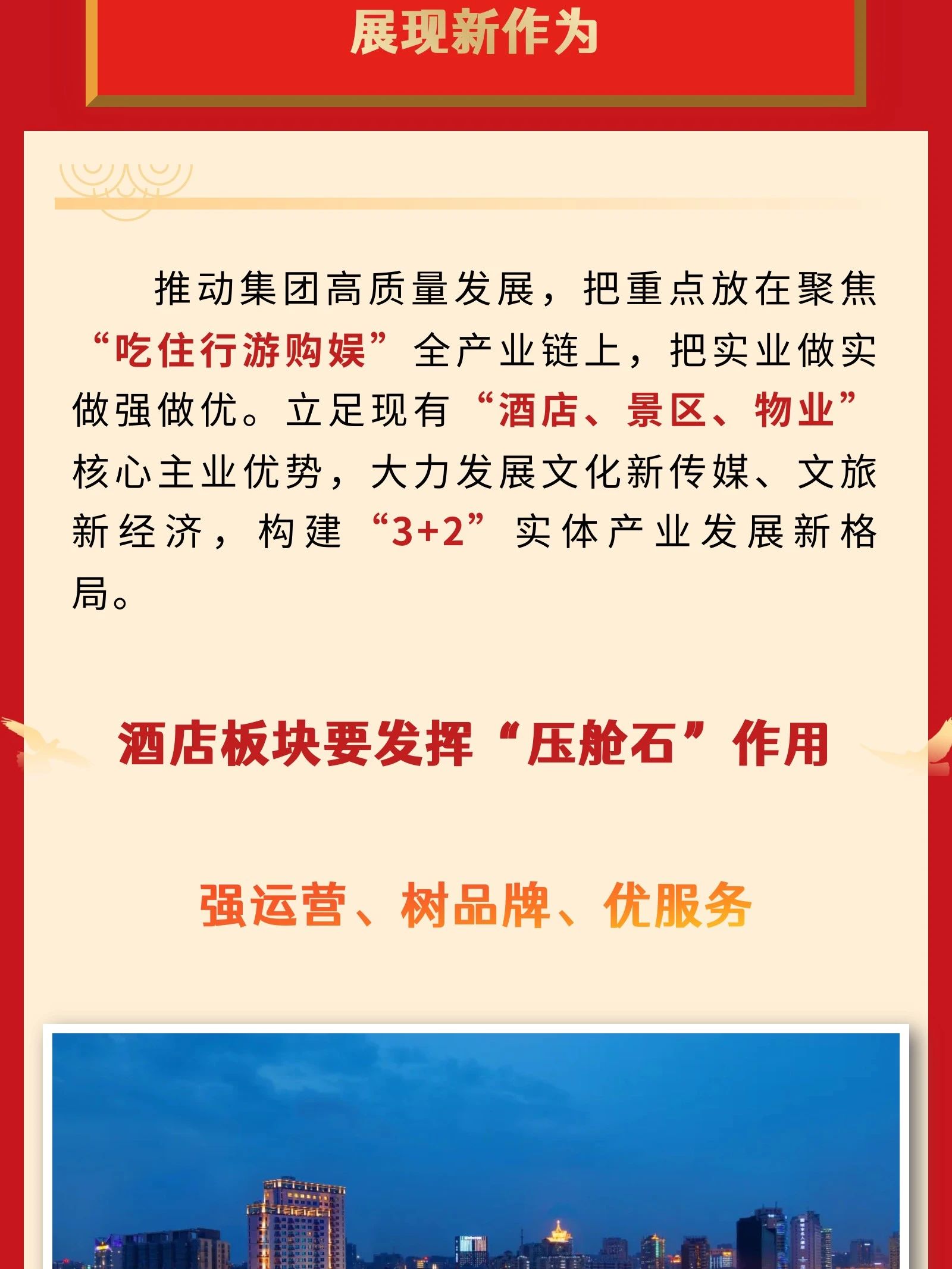 展现新作为

推动集团高质量发展，把重点放在聚焦“吃住行游购娱”全产业链上，把实业做实做强做优。立足现有“酒店、景区、物业”核心主业优势，大力发展文化新传媒、文旅新经济，构建“3+2”实体产业发展新格局。

酒店板块要发挥“压舱石”作用

强运营、树品牌、优服务